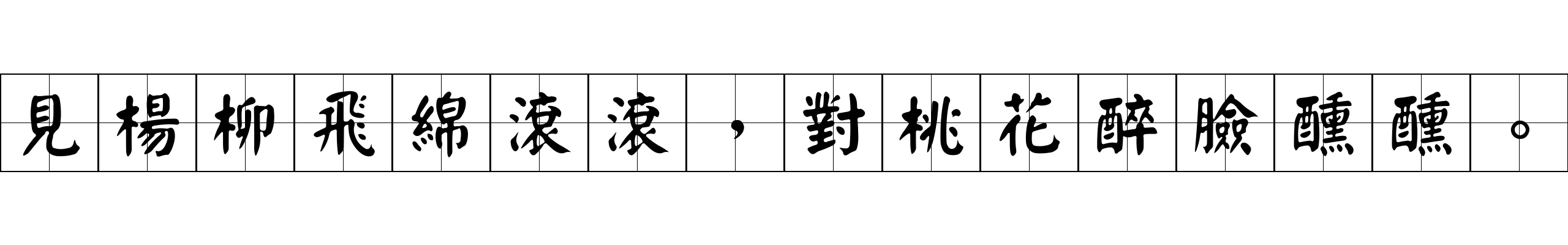 見楊柳飛綿滾滾，對桃花醉臉醺醺。